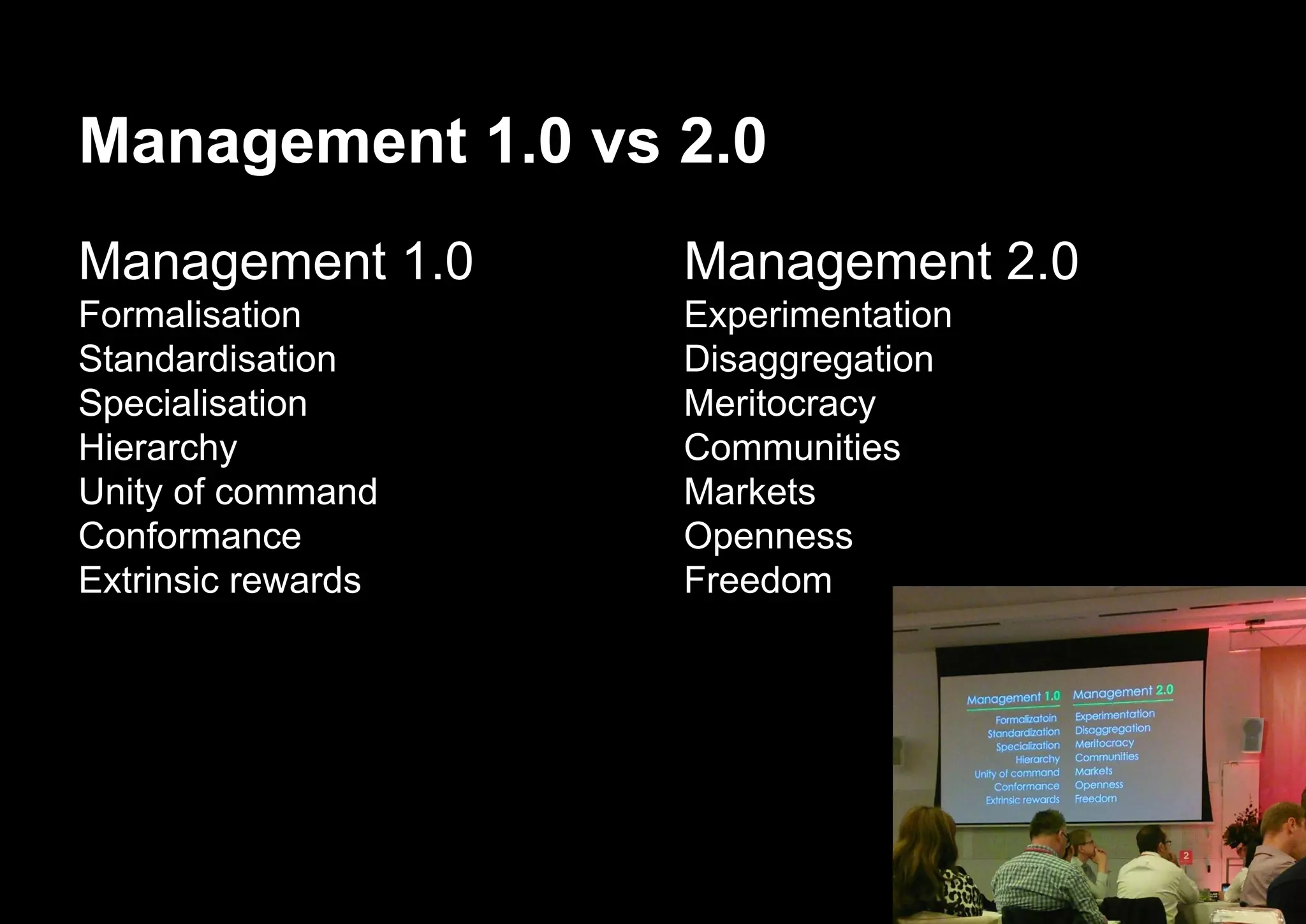 Management 1.0 vs 2.0

Management 1.0
Formalisation
Standardisation
Specialisation
Hierarchy
Unity of command
Conformance
Extrinsic rewards

Management 2.0
Experimentation
Disaggregation
Meritocracy
Communities
Markets
Openness
Freedom

Management 1.0
Formalizatoin
Standardization
Specialization
Hierarchy
Unity of command
Conformance
Extrinsic rewards

Management 2.0
Experimentation
Disaggregation
Meritocracy
Communities
Markets
Openness
Freedom

2